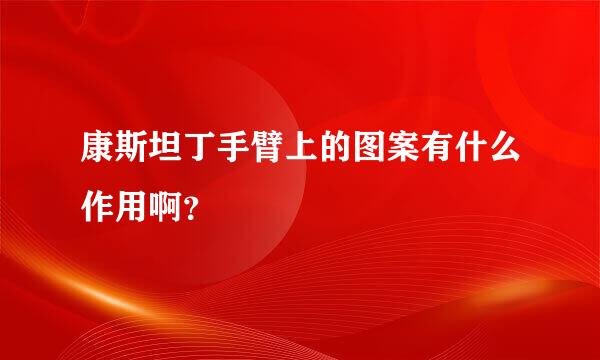 康斯坦丁手臂上的图案有什么作用啊?